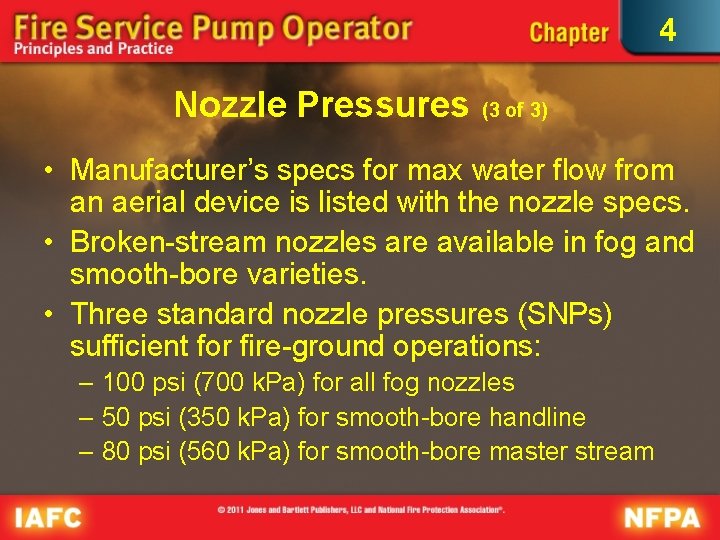 Fire Service Pump Operator
Principles and Practice

Chapter 4

Nozzle Pressures (3 of 3)

• Manufacturer's specs for max water flow from an aerial device is listed with the nozzle specs.
• Broken-stream nozzles are available in fog and smooth-bore varieties.
• Three standard nozzle pressures (SNPs) sufficient for fire-ground operations:
– 100 psi (700 kPa) for all fog nozzles
– 50 psi (350 kPa) for smooth-bore handline
– 80 psi (560 kPa) for smooth-bore master stream

IAFC

© 2011 Jones and Bartlett Publishers, LLC and National Fire Protection Association®.

NFPA